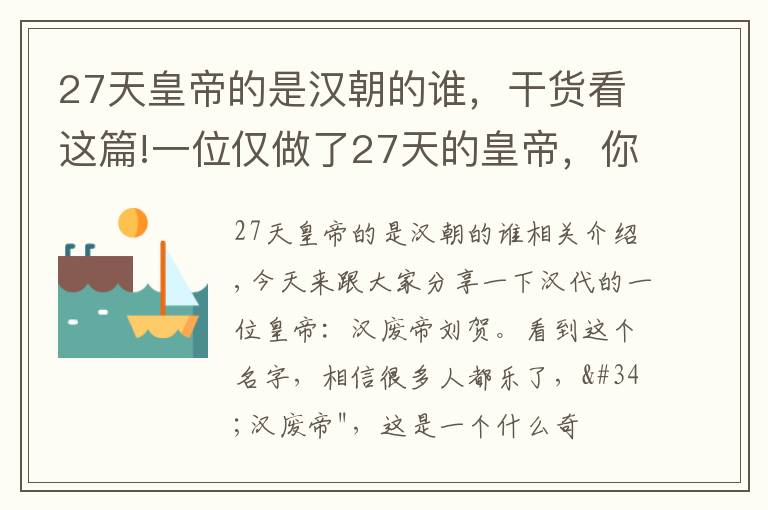 27天皇帝的是汉朝的谁，干货看这篇!一位仅做了27天的皇帝，你

27天皇帝的是汉朝的谁相关介绍，今天来跟大家分享一下汉代的一位皇帝：汉废帝刘贺。看到这个名字，相信很多人都乐了，&#34;汉废帝"，这是一个什么奇